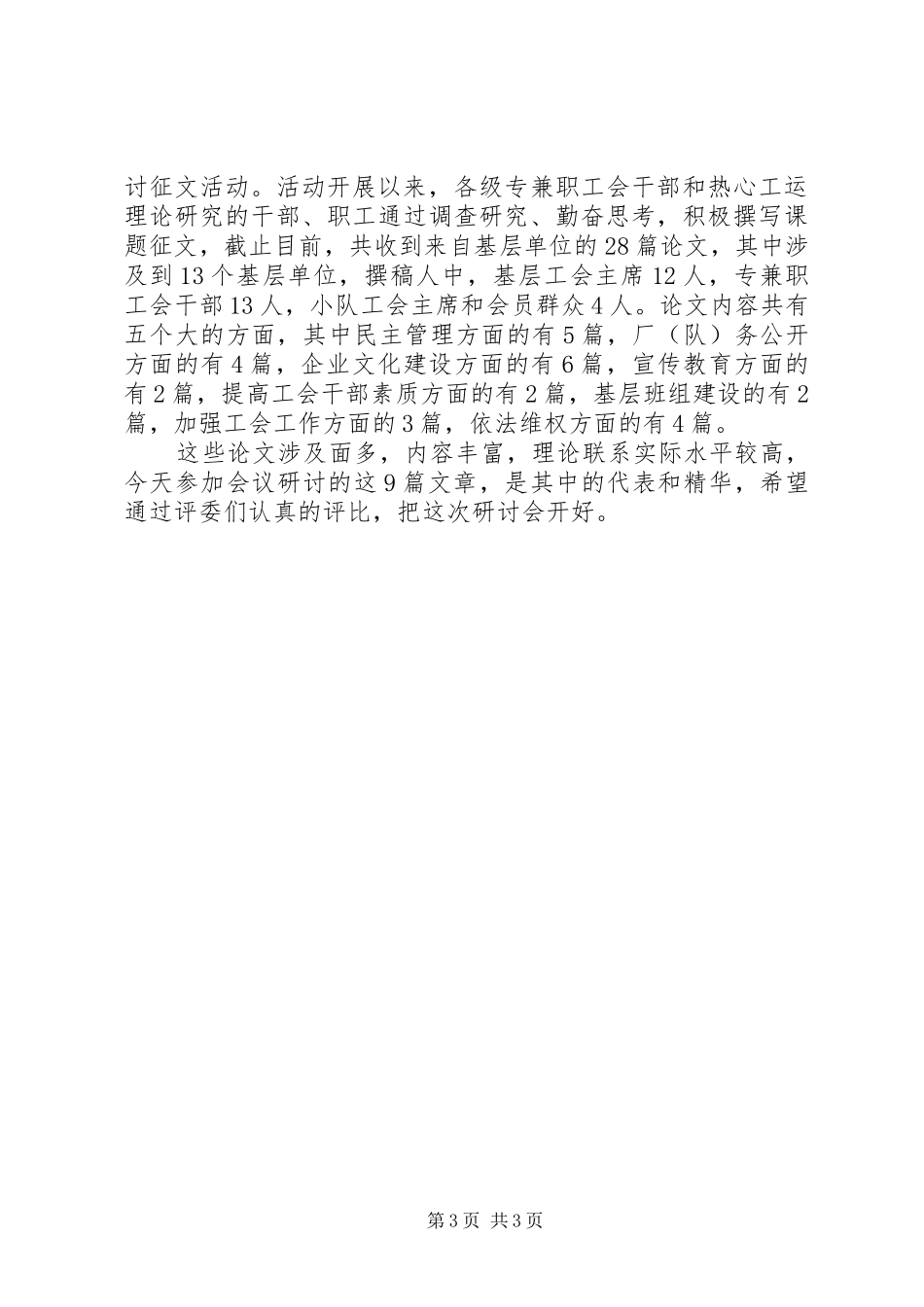 讨征文活动。活动开展以来，各级专兼职工会干部和热心工运理论研究的干部、职工通过调查研究、勤奋思考，积极撰写课题征文，截止目前，共收到来自基层单位的28篇论文，其中涉及到13个基层单位，撰稿人中，基层工会主席12人，专兼职工会干部13人，小队工会主席和会员群众4人。论文内容共有五个大的方面，其中民主管理方面的有5篇，厂（队）务公开方面的有4篇，企业文化建设方面的有6篇，宣传教育方面的有2篇，提高工会干部素质方面的有2篇，基层班组建设的有2篇，加强工会工作方面的3篇，依法维权方面的有4篇。

这些论文涉及面多，内容丰富，理论联系实际水平较高，今天参加会议研讨的这9篇文章，是其中的代表和精华，希望通过评委们认真的评比，把这次研讨会开好。

第3页 共3页